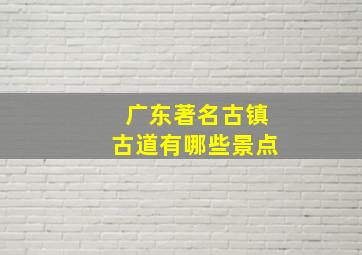 广东著名古镇
古道有哪些景点